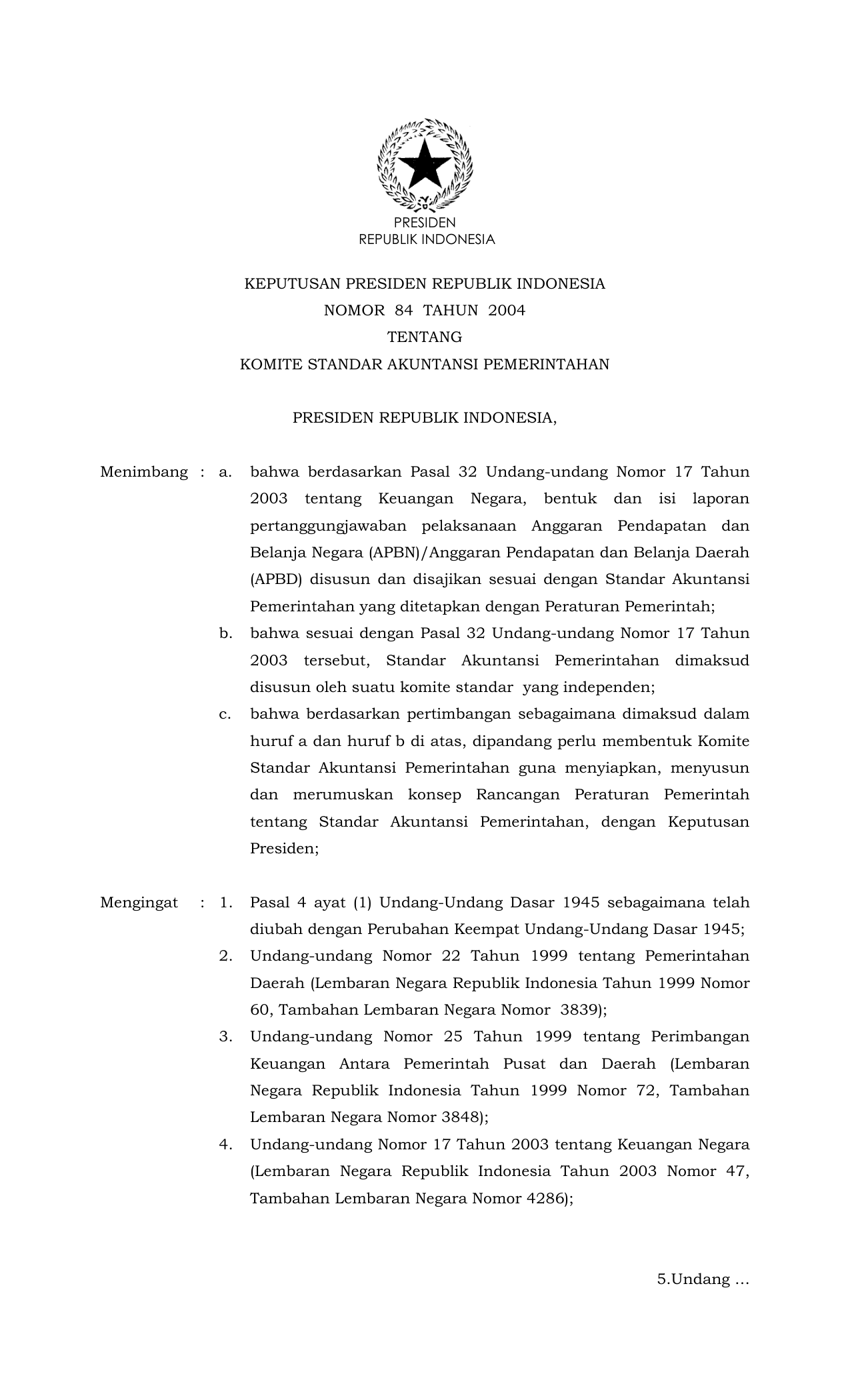 PRESIDEN
REPUBLIK INDONESIA

KEPUTUSAN PRESIDEN REPUBLIK INDONESIA
NOMOR 84 TAHUN 2004
TENTANG
KOMITE STANDAR AKUNTANSI PEMERINTAHAN

PRESIDEN REPUBLIK INDONESIA,

Menimbang : a. bahwa berdasarkan Pasal 32 Undang-undang Nomor 17 Tahun 2003 tentang Keuangan Negara, bentuk dan isi laporan pertanggungjawaban pelaksanaan Anggaran Pendapatan dan Belanja Negara (APBN)/Anggaran Pendapatan dan Belanja Daerah (APBD) disusun dan disajikan sesuai dengan Standar Akuntansi Pemerintahan yang ditetapkan dengan Peraturan Pemerintah;

b. bahwa sesuai dengan Pasal 32 Undang-undang Nomor 17 Tahun 2003 tersebut, Standar Akuntansi Pemerintahan dimaksud disusun oleh suatu komite standar yang independen;

c. bahwa berdasarkan pertimbangan sebagaimana dimaksud dalam huruf a dan huruf b di atas, dipandang perlu membentuk Komite Standar Akuntansi Pemerintahan guna menyiapkan, menyusun dan merumuskan konsep Rancangan Peraturan Pemerintah tentang Standar Akuntansi Pemerintahan, dengan Keputusan Presiden;

Mengingat : 1. Pasal 4 ayat (1) Undang-Undang Dasar 1945 sebagaimana telah diubah dengan Perubahan Keempat Undang-Undang Dasar 1945;

2. Undang-undang Nomor 22 Tahun 1999 tentang Pemerintahan Daerah (Lembaran Negara Republik Indonesia Tahun 1999 Nomor 60, Tambahan Lembaran Negara Nomor 3839);

3. Undang-undang Nomor 25 Tahun 1999 tentang Perimbangan Keuangan Antara Pemerintah Pusat dan Daerah (Lembaran Negara Republik Indonesia Tahun 1999 Nomor 72, Tambahan Lembaran Negara Nomor 3848);

4. Undang-undang Nomor 17 Tahun 2003 tentang Keuangan Negara (Lembaran Negara Republik Indonesia Tahun 2003 Nomor 47, Tambahan Lembaran Negara Nomor 4286);

5.Undang …